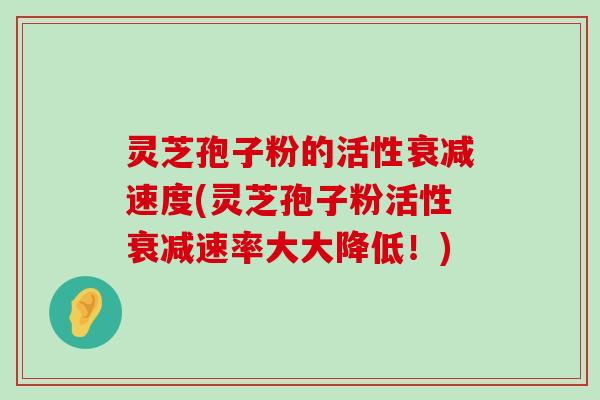 灵芝孢子粉的活性衰减速度(灵芝孢子粉活性衰减速率大大降低！)